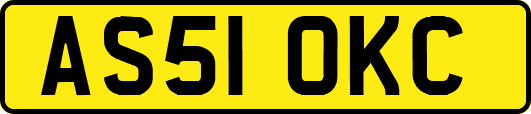 AS51 OKC